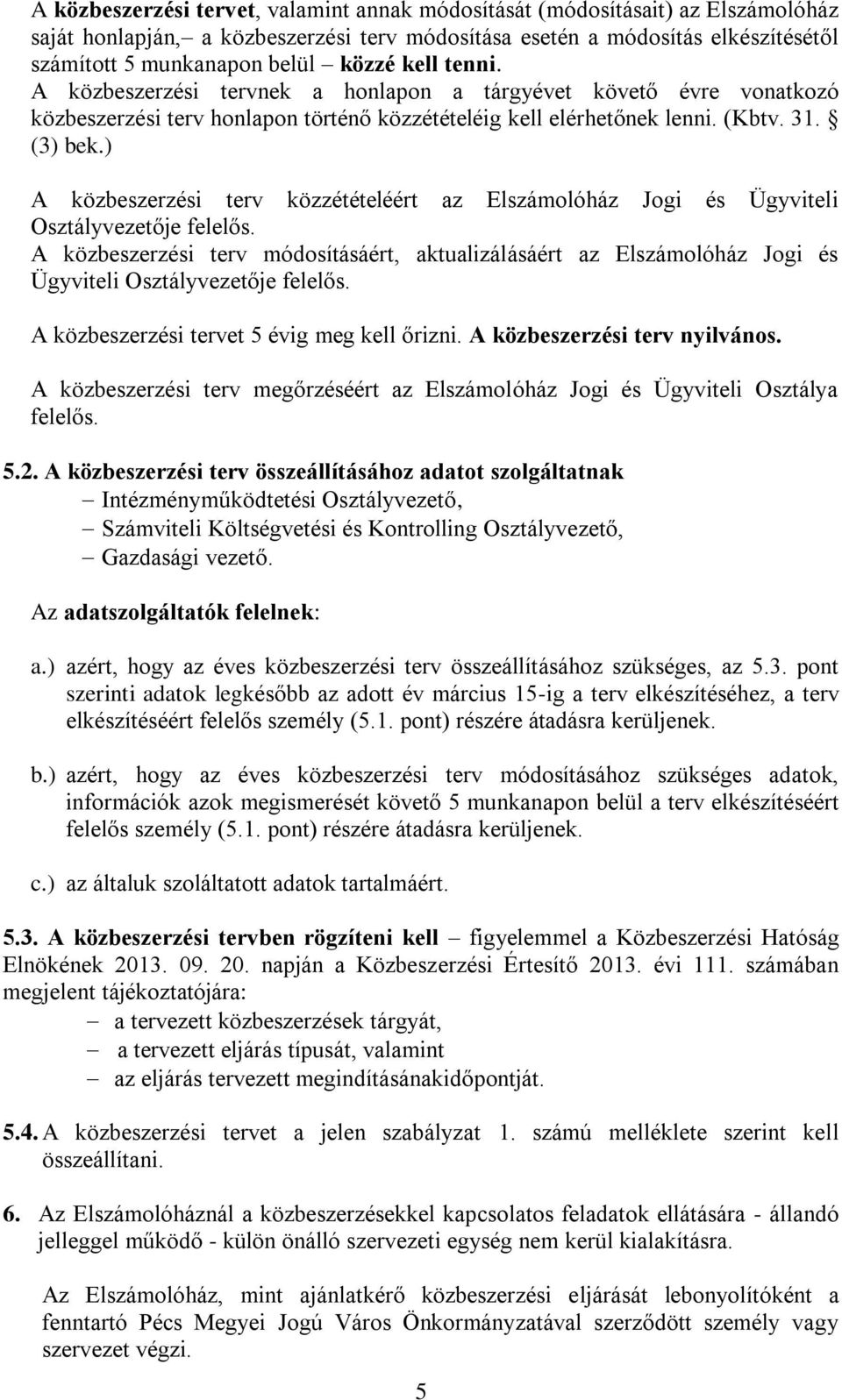 A közbeszerzési tervet, valamint annak módosítását (módosításait) az Elszámolóház saját honlapján,– a közbeszerzési terv módosítása esetén a módosítás elkészítésétől számított 5 munkanapon belül – közzé kell tenni.
A közbeszerzési tervnek a honlapon a tárgyévet követő évre vonatkozó közbeszerzési terv honlapon történő közzétételéig kell elérhetőnek lenni. (Kbtv. 31. § (3) bek.)

A közbeszerzési terv közzétételéért az Elszámolóház Jogi és Ügyviteli Osztályvezetője felelős.
A közbeszerzési terv módosításáért, aktualizálásáért az Elszámolóház Jogi és Ügyviteli Osztályvezetője felelős.

A közbeszerzési tervet 5 évig meg kell őrizni. A közbeszerzési terv nyilvános.

A közbeszerzési terv megőrzéséért az Elszámolóház Jogi és Ügyviteli Osztálya felelős.

5.2. A közbeszerzési terv összeállításához adatot szolgáltatnak
– Intézményműködtetési Osztályvezető,
– Számviteli Költségvetési és Kontrolling Osztályvezető,
– Gazdasági vezető.

Az adatszolgáltatók felelnek:

a.) azért, hogy az éves közbeszerzési terv összeállításához szükséges, az 5.3. pont szerinti adatok legkésőbb az adott év március 15-ig a terv elkészítéséhez, a terv elkészítéséért felelős személy (5.1. pont) részére átadásra kerüljenek.

b.) azért, hogy az éves közbeszerzési terv módosításához szükséges adatok, információk azok megismerését követő 5 munkanapon belül a terv elkészítéséért felelős személy (5.1. pont) részére átadásra kerüljenek.

c.) az általuk szoláltatott adatok tartalmáért.

5.3. A közbeszerzési tervben rögzíteni kell – figyelemmel a Közbeszerzési Hatóság Elnökének 2013. 09. 20. napján a Közbeszerzési Értesítő 2013. évi 111. számában megjelent tájékoztatójára:
– a tervezett közbeszerzések tárgyát,
– a tervezett eljárás típusát, valamint
– az eljárás tervezett megindításánakidőpontját.

5.4. A közbeszerzési tervet a jelen szabályzat 1. számú melléklete szerint kell összeállítani.

6. Az Elszámolóháznál a közbeszerzésekkel kapcsolatos feladatok ellátására - állandó jelleggel működő - külön önálló szervezeti egység nem kerül kialakításra.

Az Elszámolóház, mint ajánlatkérő közbeszerzési eljárását lebonyolítóként a fenntartó Pécs Megyei Jogú Város Önkormányzatával szerződött személy vagy szervezet végzi.

5